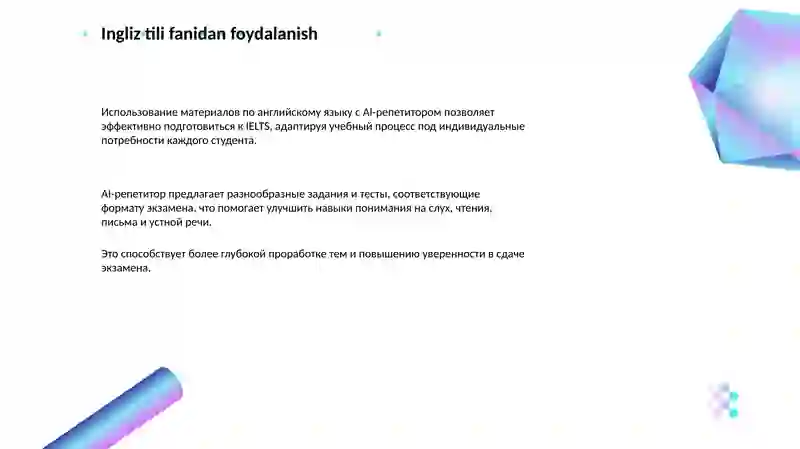 Ingliz tili fanidan foydalanish

Использование материалов по английскому языку с AI-репетитором позволяет эффективно подготовиться к IELTS, адаптируя учебный процесс под индивидуальные потребности каждого студента.

AI-репетитор предлагает разнообразные задания и тесты, соответствующие формату экзамена, что помогает улучшить навыки понимания на слух, чтения, письма и устной речи.

Это способствует более глубокой проработке тем и повышению уверенности в сдаче экзамена.